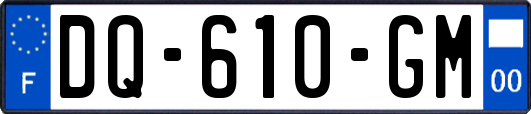 F
DQ-610-GM
00